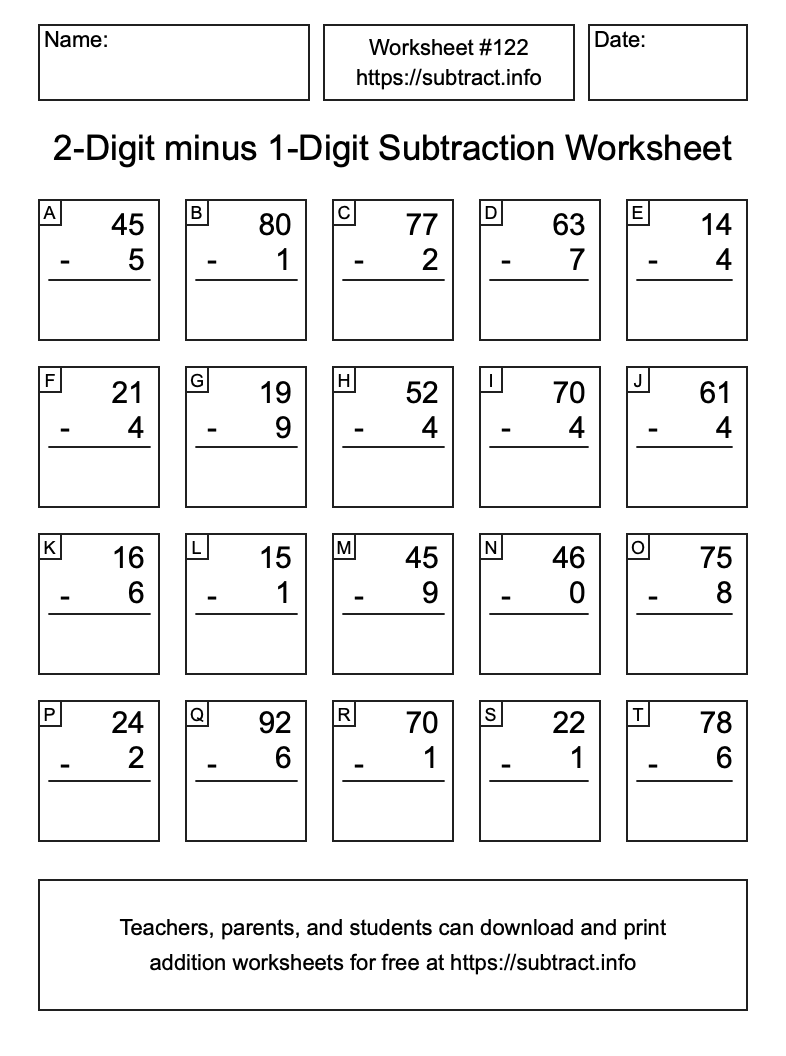 Name:

Worksheet #122
https://subtract.info

Date:

2-Digit minus 1-Digit Subtraction Worksheet

A
45
- 5

B
80
- 1

C
77
- 2

D
63
- 7

E
14
- 4

F
21
- 4

G
19
- 9

H
52
- 4

I
70
- 4

J
61
- 4

K
16
- 6

L
15
- 1

M
45
- 9

N
46
- 0

O
75
- 8

P
24
- 2

Q
92
- 6

R
70
- 1

S
22
- 1

T
78
- 6

Teachers, parents, and students can download and print addition worksheets for free at https://subtract.info